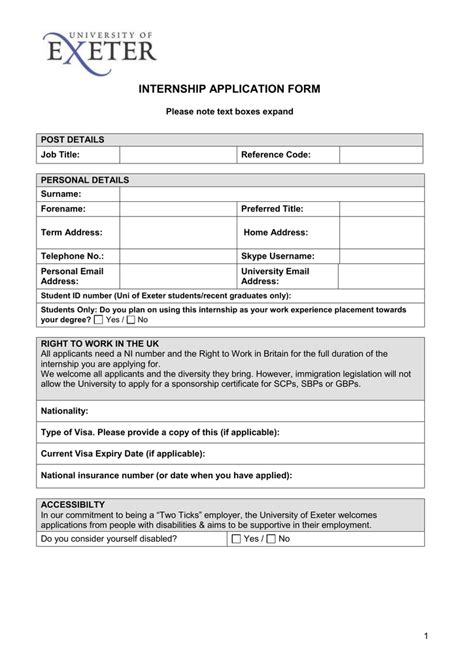 UNIVERSITY OF
EXETER

INTERNSHIP APPLICATION FORM

Please note text boxes expand

| POST DETAILS | | | |
|---|---|---|---|
| Job Title: | | Reference Code: | |

| PERSONAL DETAILS | | | |
|---|---|---|---|
| Surname: | | | |
| Forename: | | Preferred Title: | |
| Term Address: | | Home Address: | |
| Telephone No.: | | Skype Username: | |
| Personal Email Address: | | University Email Address: | |
| Student ID number (Uni of Exeter students/recent graduates only): | | | |
| Students Only: Do you plan on using this internship as your work experience placement towards your degree? ☐ Yes / ☐ No | | | |

RIGHT TO WORK IN THE UK
All applicants need a NI number and the Right to Work in Britain for the full duration of the internship you are applying for.
We welcome all applicants and the diversity they bring. However, immigration legislation will not allow the University to apply for a sponsorship certificate for SCPs, SBPs or GBPs.

Nationality:

Type of Visa. Please provide a copy of this (if applicable):

Current Visa Expiry Date (if applicable):

National insurance number (or date when you have applied):

ACCESSIBILTY
In our commitment to being a "Two Ticks" employer, the University of Exeter welcomes applications from people with disabilities & aims to be supportive in their employment.

| Do you consider yourself disabled? | ☐ Yes / ☐ No |
|---|---|

1